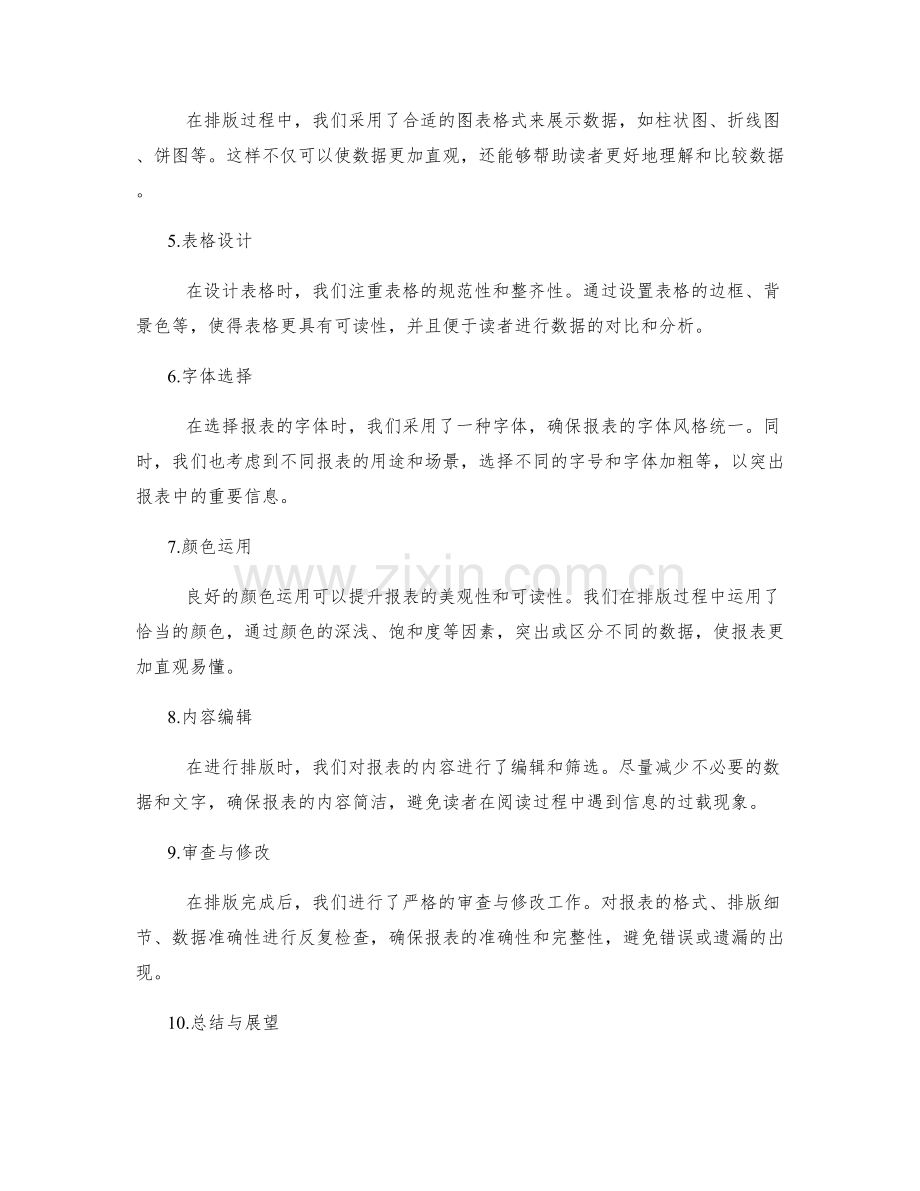 在排版过程中，我们采用了合适的图表格式来展示数据，如柱状图、折线图、饼图等。这样不仅可以使数据更加直观，还能够帮助读者更好地理解和比较数据。

5.表格设计

在设计表格时，我们注重表格的规范性和整齐性。通过设置表格的边框、背景色等，使得表格更具有可读性，并且便于读者进行数据的对比和分析。

6.字体选择

在选择报表的字体时，我们采用了一种字体，确保报表的字体风格统一。同时，我们也考虑到不同报表的用途和场景，选择不同的字号和字体加粗等，以突出报表中的重要信息。

7.颜色运用

良好的颜色运用可以提升报表的美观性和可读性。我们在排版过程中运用了恰当的颜色，通过颜色的深浅、饱和度等因素，突出或区分不同的数据，使报表更加直观易懂。

8.内容编辑

在进行排版时，我们对报表的内容进行了编辑和筛选。尽量减少不必要的数据和文字，确保报表的内容简洁，避免读者在阅读过程中遇到信息的过载现象。

9.审查与修改

在排版完成后，我们进行了严格的审查与修改工作。对报表的格式、排版细节、数据准确性进行反复检查，确保报表的准确性和完整性，避免错误或遗漏的出现。

10.总结与展望

www.zixin.com.cn